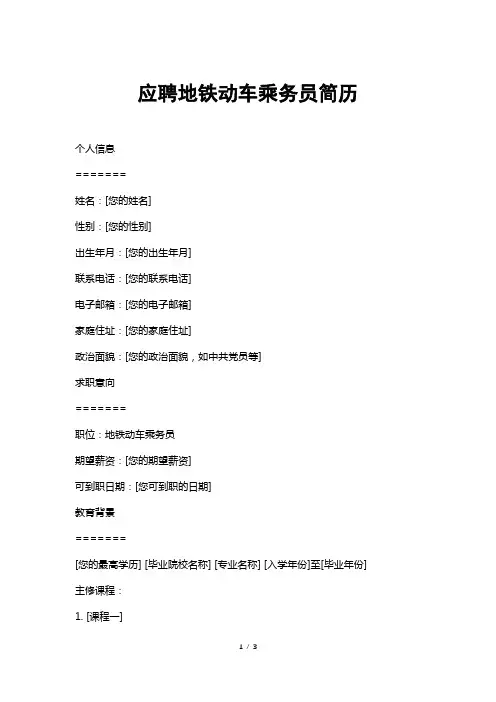 应聘地铁动车乘务员简历

个人信息

=======

姓名：[您的姓名]

性别：[您的性别]

出生年月：[您的出生年月]

联系电话：[您的联系电话]

电子邮箱：[您的电子邮箱]

家庭住址：[您的家庭住址]

政治面貌：[您的政治面貌，如中共党员等]

求职意向

=======

职位：地铁动车乘务员

期望薪资：[您的期望薪资]

可到职日期：[您可到职的日期]

教育背景

=======

[您的最高学历] [毕业院校名称] [专业名称] [入学年份]至[毕业年份]

主修课程：

1. [课程一]

1 / 3